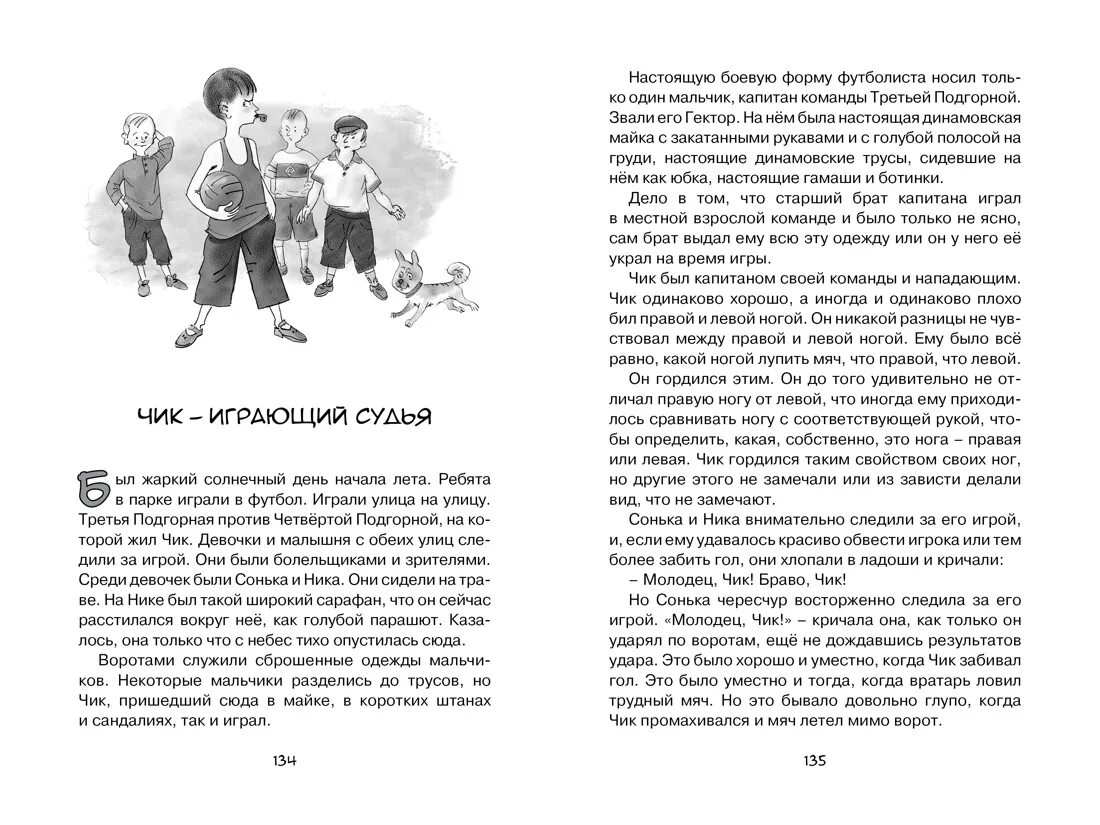 ЧИК – ИГРАЮЩИЙ СУДЬЯ

Был жаркий солнечный день начала лета. Ребята в парке играли в футбол. Играли улица на улицу. Третья Подгорная против Четвёртой Подгорной, на которой жил Чик. Девочки и малышня с обеих улиц следили за игрой. Они были болельщиками и зрителями. Среди девочек были Сонька и Ника. Они сидели на траве. На Нике был такой широкий сарафан, что он сейчас расстилался вокруг неё, как голубой парашют. Казалось, она только что с небес тихо опустилась сюда.

Воротами служили сброшенные одежды мальчиков. Некоторые мальчики разделись до трусов, но Чик, пришедший сюда в майке, в коротких штанах и сандалиях, так и играл.

134

Настоящую боевую форму футболиста носил только один мальчик, капитан команды Третьей Подгорной. Звали его Гектор. На нём была настоящая динамовская майка с закатанными рукавами и с голубой полосой на груди, настоящие динамовские трусы, сидевшие на нём как юбка, настоящие гамаши и ботинки.

Дело в том, что старший брат капитана играл в местной взрослой команде и было только не ясно, сам брат выдал ему всю эту одежду или он у него её украл на время игры.

Чик был капитаном своей команды и нападающим. Чик одинаково хорошо, а иногда и одинаково плохо бил правой и левой ногой. Он никакой разницы не чувствовал между правой и левой ногой. Ему было всё равно, какой ногой лупить мяч, что правой, что левой.

Он гордился этим. Он до того удивительно не отличал правую ногу от левой, что иногда ему приходилось сравнивать ногу с соответствующей рукой, чтобы определить, какая, собственно, это нога – правая или левая. Чик гордился таким свойством своих ног, но другие этого не замечали или из зависти делали вид, что не замечают.

Сонька и Ника внимательно следили за его игрой, и, если ему удавалось красиво обвести игрока или тем более забить гол, они хлопали в ладоши и кричали:

– Молодец, Чик! Браво, Чик!

Но Сонька чересчур восторженно следила за его игрой. «Молодец, Чик!» – кричала она, как только он ударял по воротам, ещё не дождавшись результатов удара. Это было хорошо и уместно, когда Чик забивал гол. Это было уместно и тогда, когда вратарь ловил трудный мяч. Но это бывало довольно глупо, когда Чик промахивался и мяч летел мимо ворот.

135